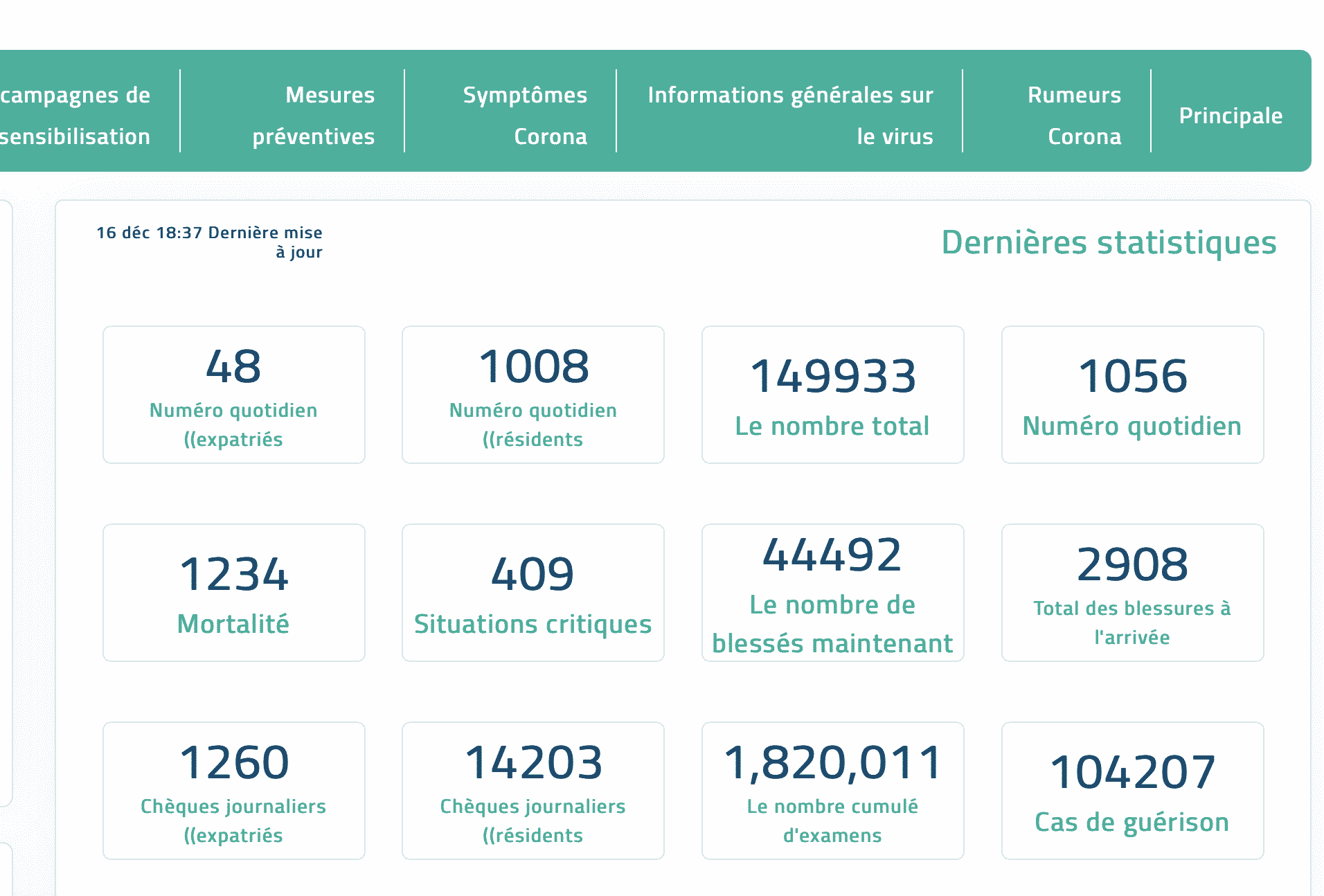 campagnes de sensibilisation

Mesures préventives

Symptômes Corona

Informations générales sur le virus

Rumeurs Corona

Principale

16 déc 18:37 Dernière mise à jour

Dernières statistiques

48
Numéro quotidien ((expatriés

1008
Numéro quotidien ((résidents

149933
Le nombre total

1056
Numéro quotidien

1234
Mortalité

409
Situations critiques

44492
Le nombre de blessés maintenant

2908
Total des blessures à l'arrivée

1260
Chèques journaliers ((expatriés

14203
Chèques journaliers ((résidents

1,820,011
Le nombre cumulé d'examens

104207
Cas de guérison